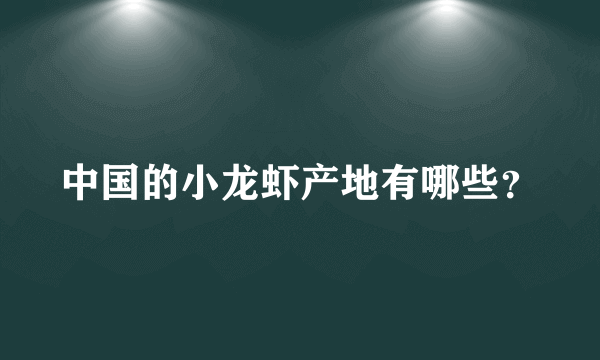 中国的小龙虾产地有哪些？